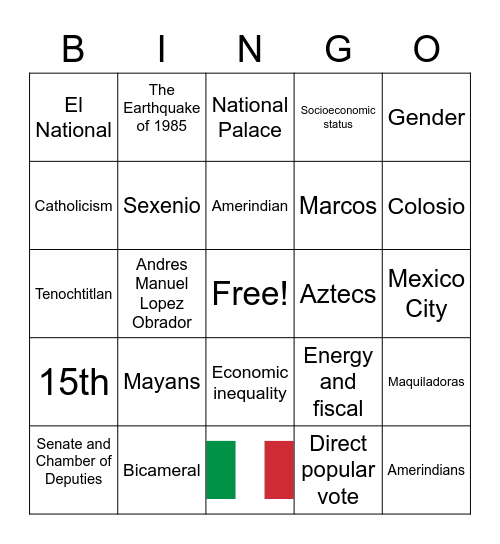 | B | I | N | G | O |
|---|---|---|---|---|
| El National | The Earthquake of 1985 | National Palace | Socioeconomic status | Gender |
| Catholicism | Sexenio | Amerindian | Marcos | Colosio |
| Tenochtitlan | Andres Manuel Lopez Obrador | Free! | Aztecs | Mexico City |
| 15th | Mayans | Economic inequality | Energy and fiscal | Maquiladoras |
| Senate and Chamber of Deputies | Bicameral | | Direct popular vote | Amerindians |